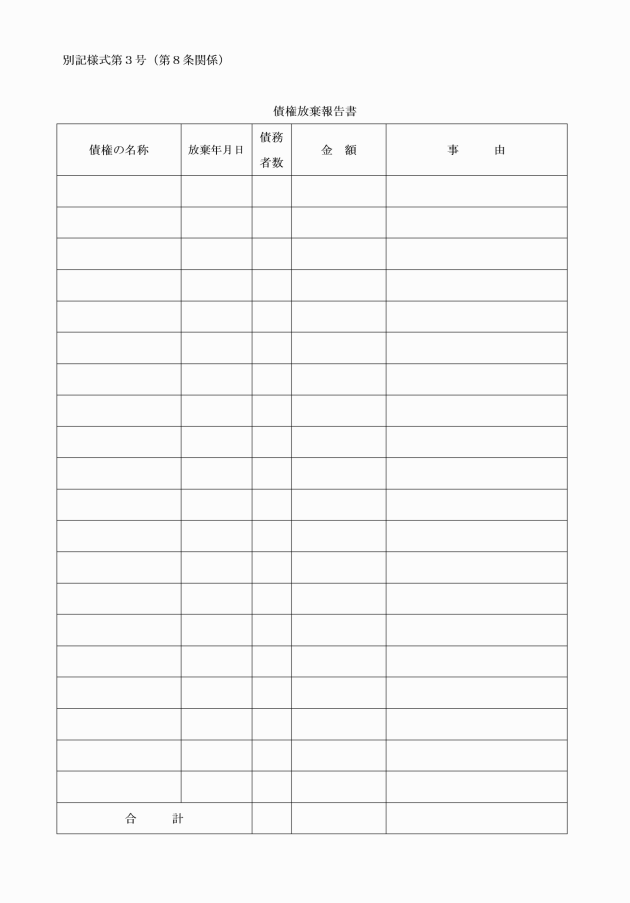 別記様式第３号（第８条関係）

債権放棄報告書

| 債権の名称 | 放棄年月日 | 債務者数 | 金　額 | 事　　由 |
|---|---|---|---|---|
| | | | | |
| | | | | |
| | | | | |
| | | | | |
| | | | | |
| | | | | |
| | | | | |
| | | | | |
| | | | | |
| | | | | |
| | | | | |
| | | | | |
| | | | | |
| | | | | |
| | | | | |
| | | | | |
| | | | | |
| | | | | |
| | | | | |
| | | | | |
| 合　　計 | | | | |